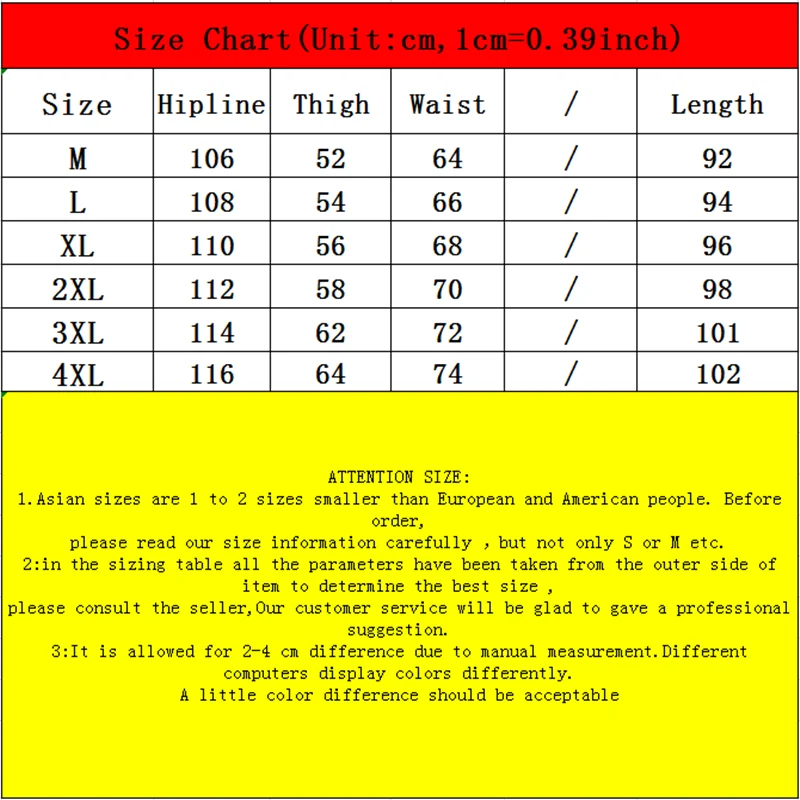 Size Chart(Unit:cm,1cm=0.39inch)

| Size | Hipline | Thigh | Waist | / | Length |
|---|---|---|---|---|---|
| M | 106 | 52 | 64 | / | 92 |
| L | 108 | 54 | 66 | / | 94 |
| XL | 110 | 56 | 68 | / | 96 |
| 2XL | 112 | 58 | 70 | / | 98 |
| 3XL | 114 | 62 | 72 | / | 101 |
| 4XL | 116 | 64 | 74 | / | 102 |

ATTENTION SIZE:
1.Asian sizes are 1 to 2 sizes smaller than European and American people. Before order,
please read our size information carefully , but not only S or M etc.
2:in the sizing table all the parameters have been taken from the outer side of item to determine the best size ,
please consult the seller,Our customer service will be glad to gave a professional suggestion.
3:It is allowed for 2-4 cm difference due to manual measurement.Different computers display colors differently.
A little color difference should be acceptable